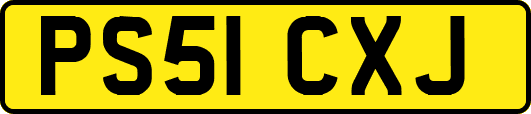 PS51 CXJ